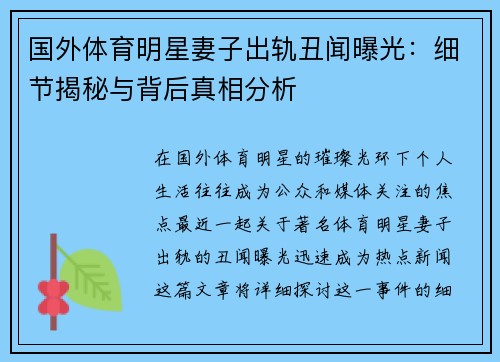 国外体育明星妻子出轨丑闻曝光：细节揭秘与背后真相分析

在国外体育明星的璀璨光环下个人生活往往成为公众和媒体关注的焦点最近一起关于著名体育明星妻子出轨的丑闻曝光迅速成为热点新闻这篇文章将详细探讨这一事件的细